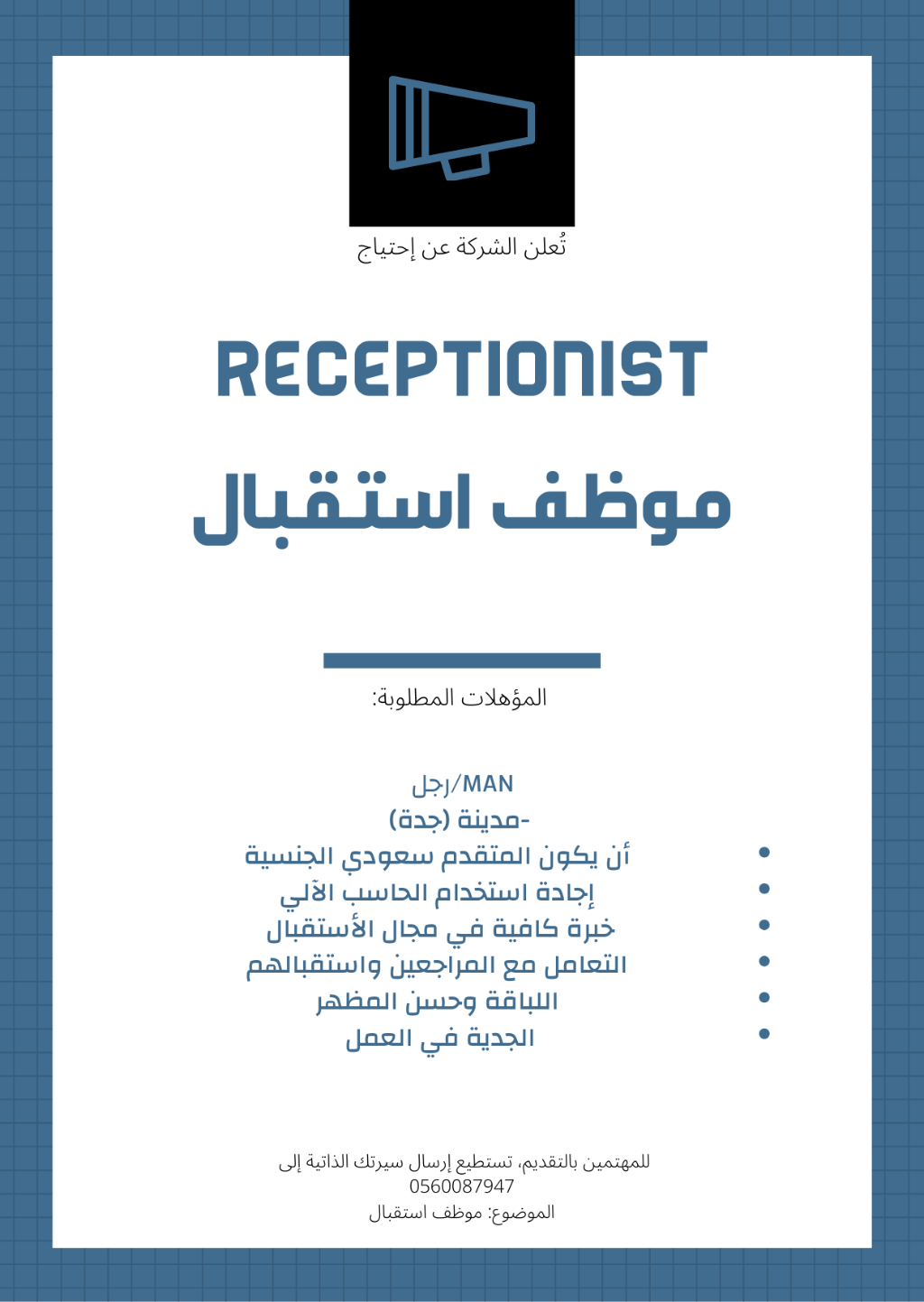 تُعلن الشركة عن إحتياج

RECEPTIONIST

موظف استقبال

المؤهلات المطلوبة:

رجل/MAN
-مدينة (جدة)
• أن يكون المتقدم سعودي الجنسية
• إجادة استخدام الحاسب الآلي
• خبرة كافية في مجال الأستقبال
• التعامل مع المراجعين واستقبالهم
• اللباقة وحسن المظهر
• الجدية في العمل

للمهتمين بالتقديم، تستطيع إرسال سيرتك الذاتية إلى
0560087947
الموضوع: موظف استقبال